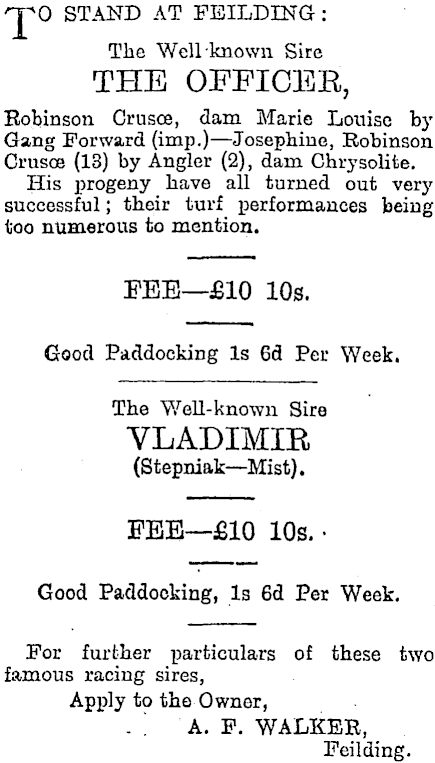 TO STAND AT FEILDING:

The Well-known Sire

THE OFFICER,

Robinson Crusœ, dam Marie Louise by Gang Forward (imp.)—Josephine, Robinson Crusœ (13) by Angler (2), dam Chrysolite.

His progeny have all turned out very successful; their turf performances being too numerous to mention.

FEE—£10 10s.

Good Paddocking 1s 6d Per Week.

The Well-known Sire

VLADIMIR

(Stepniak—Mist).

FEE—£10 10s.

Good Paddocking, 1s 6d Per Week.

For further particulars of these two famous racing sires,

Apply to the Owner,

A. F. WALKER,

Feilding.